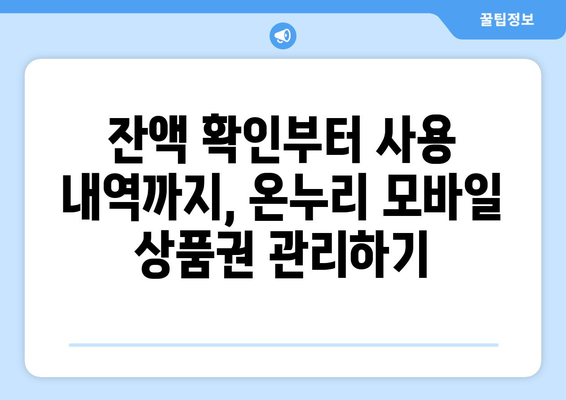 꿀팁정보

잔액 확인부터 사용 내역까지, 온누리 모바일 상품권 관리하기